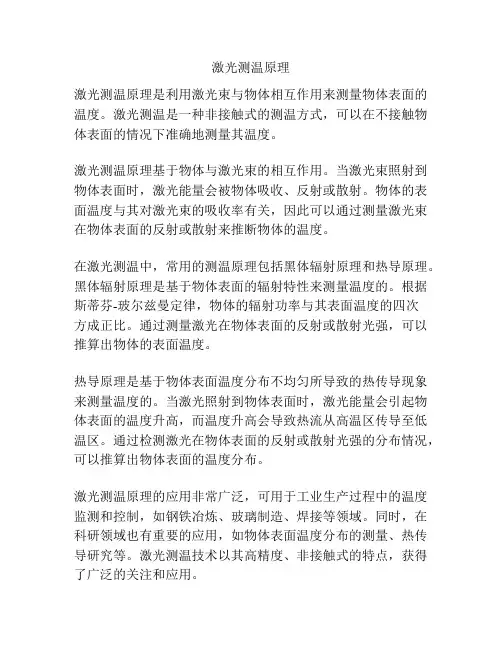 激光测温原理

激光测温原理是利用激光束与物体相互作用来测量物体表面的温度。激光测温是一种非接触式的测温方式，可以在不接触物体表面的情况下准确地测量其温度。

激光测温原理基于物体与激光束的相互作用。当激光束照射到物体表面时，激光能量会被物体吸收、反射或散射。物体的表面温度与其对激光束的吸收率有关，因此可以通过测量激光束在物体表面的反射或散射来推断物体的温度。

在激光测温中，常用的测温原理包括黑体辐射原理和热导原理。黑体辐射原理是基于物体表面的辐射特性来测量温度的。根据斯蒂芬-玻尔兹曼定律，物体的辐射功率与其表面温度的四次方成正比。通过测量激光在物体表面的反射或散射光强，可以推算出物体的表面温度。

热导原理是基于物体表面温度分布不均匀所导致的热传导现象来测量温度的。当激光照射到物体表面时，激光能量会引起物体表面的温度升高，而温度升高会导致热流从高温区传导至低温区。通过检测激光在物体表面的反射或散射光强的分布情况，可以推算出物体表面的温度分布。

激光测温原理的应用非常广泛，可用于工业生产过程中的温度监测和控制，如钢铁冶炼、玻璃制造、焊接等领域。同时，在科研领域也有重要的应用，如物体表面温度分布的测量、热传导研究等。激光测温技术以其高精度、非接触式的特点，获得了广泛的关注和应用。